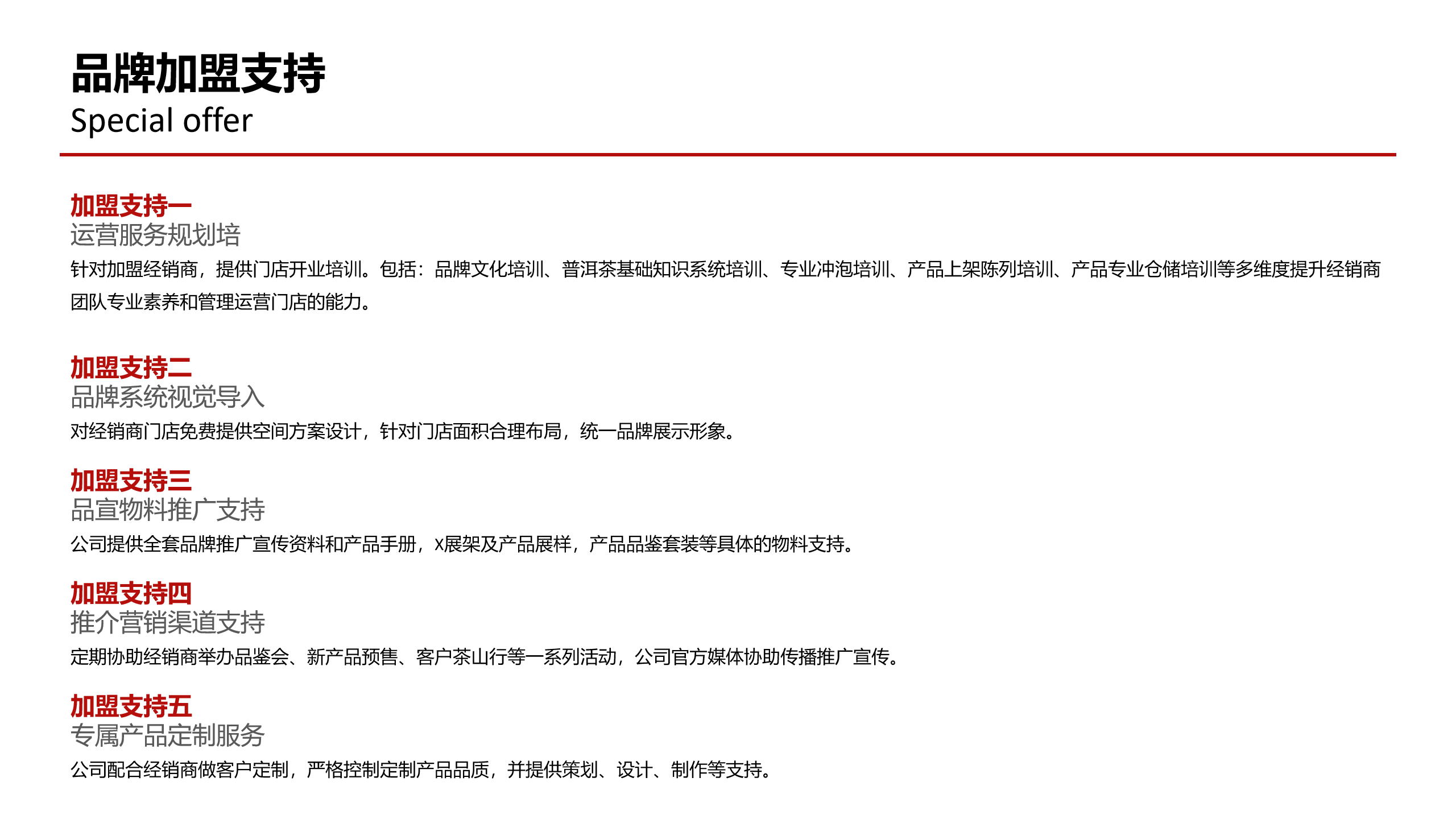 品牌加盟支持
Special offer

加盟支持一
运营服务规划培
针对加盟经销商，提供门店开业培训。包括：品牌文化培训、普洱茶基础知识系统培训、专业冲泡培训、产品上架陈列培训、产品专业仓储培训等多维度提升经销商团队专业素养和管理运营门店的能力。

加盟支持二
品牌系统视觉导入
对经销商门店免费提供空间方案设计，针对门店面积合理布局，统一品牌展示形象。

加盟支持三
品宣物料推广支持
公司提供全套品牌推广宣传资料和产品手册，X展架及产品展样，产品品鉴套装等具体的物料支持。

加盟支持四
推介营销渠道支持
定期协助经销商举办品鉴会、新产品预售、客户茶山行等一系列活动，公司官方媒体协助传播推广宣传。

加盟支持五
专属产品定制服务
公司配合经销商做客户定制，严格控制定制产品品质，并提供策划、设计、制作等支持。